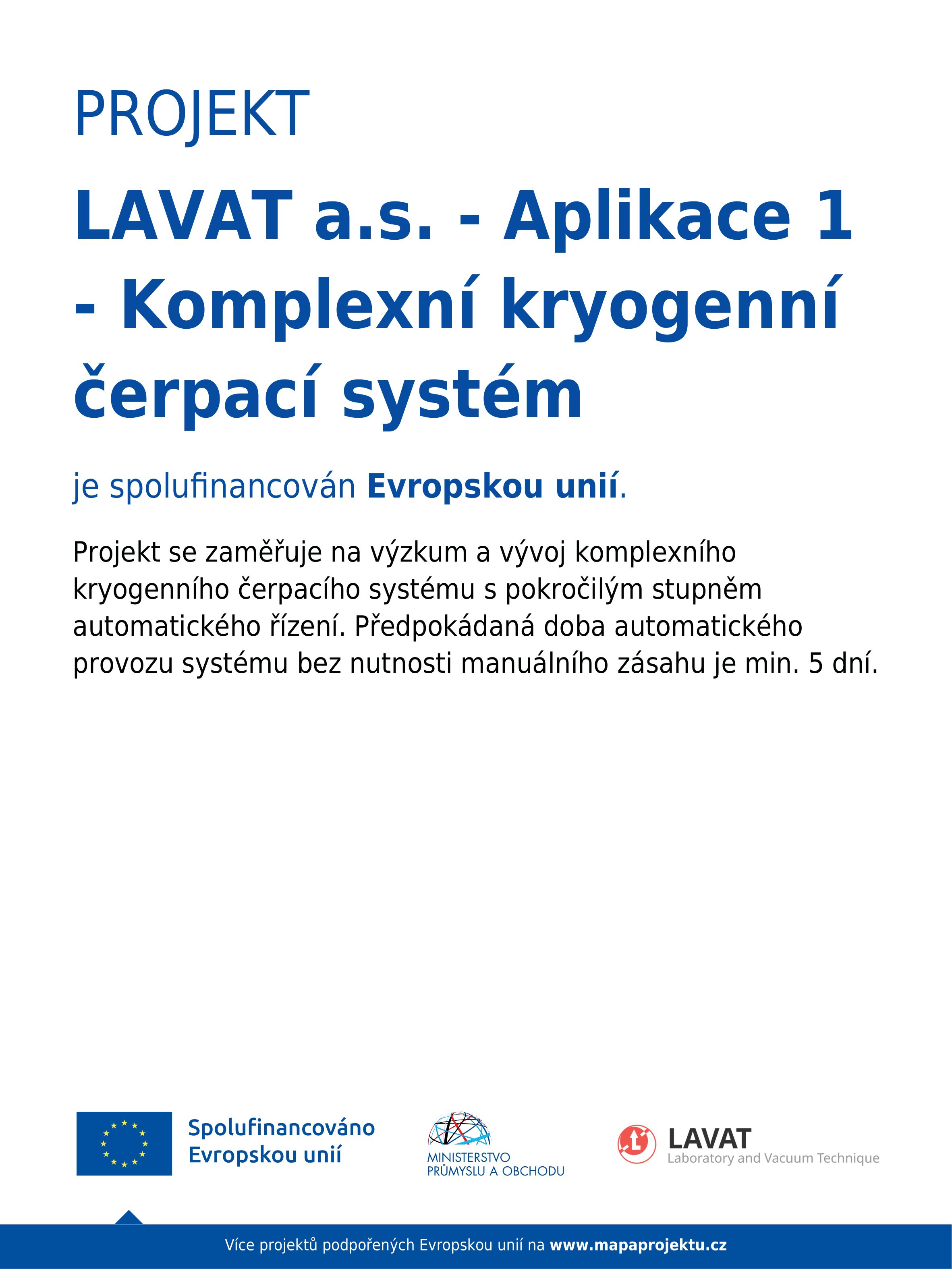 PROJEKT

LAVAT a.s. - Aplikace 1 - Komplexní kryogenní čerpací systém

je spolufinancován Evropskou unií.

Projekt se zaměřuje na výzkum a vývoj komplexního kryogenního čerpacího systému s pokročilým stupněm automatického řízení. Předpokádaná doba automatického provozu systému bez nutnosti manuálního zásahu je min. 5 dní.

Spolufinancováno Evropskou unií

MINISTERSTVO PRŮMYSLU A OBCHODU

LAVAT
Laboratory and Vacuum Technique

Více projektů podpořených Evropskou unií na www.mapaprojektu.cz